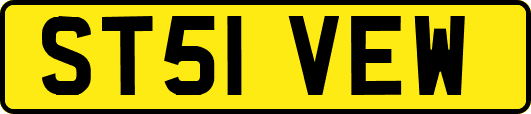 ST51 VEW